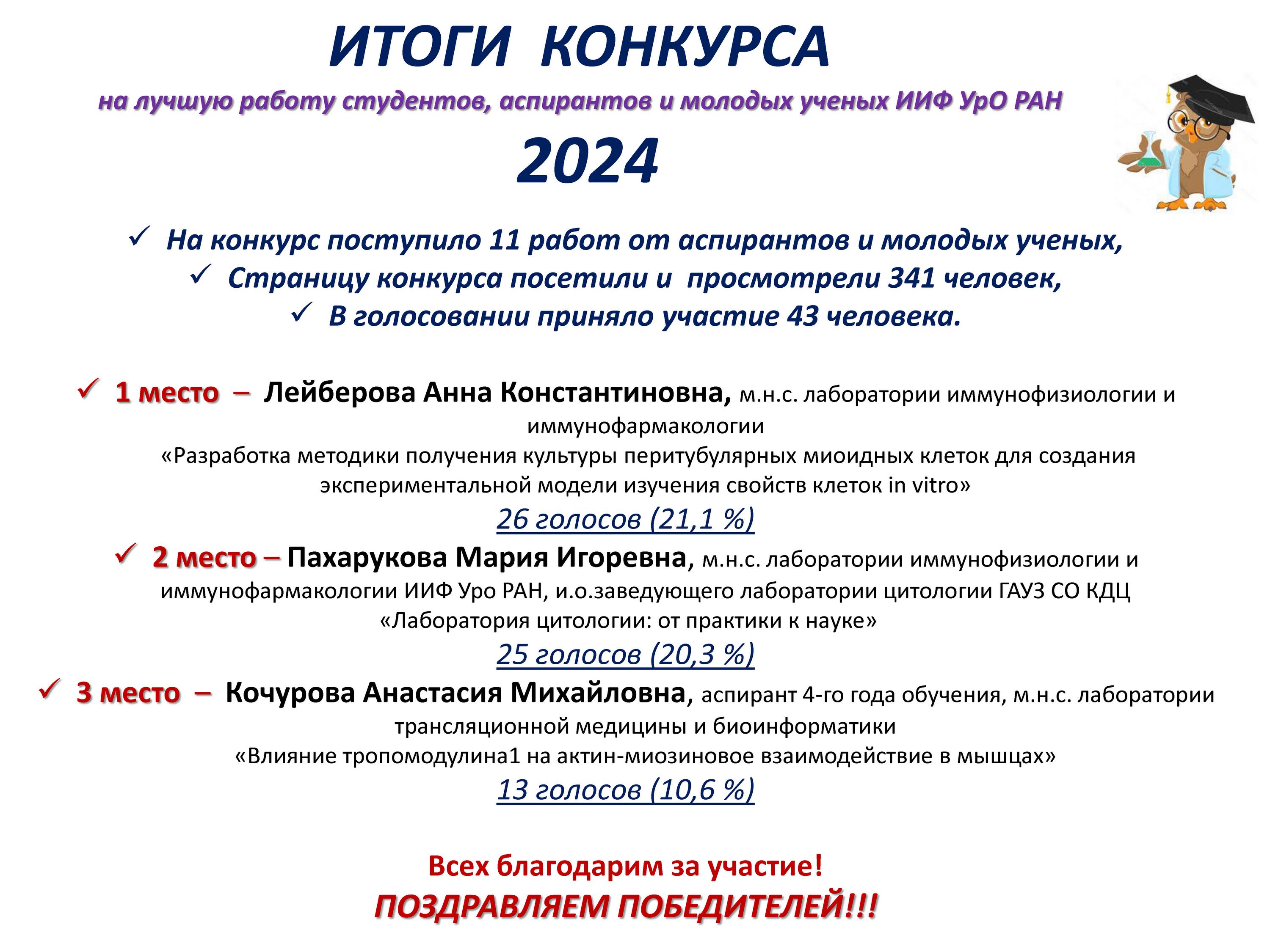 ИТОГИ КОНКУРСА

на лучшую работу студентов, аспирантов и молодых ученых ИИФ УрО РАН

2024

✓ На конкурс поступило 11 работ от аспирантов и молодых ученых,
✓ Страницу конкурса посетили и просмотрели 341 человек,
✓ В голосовании приняло участие 43 человека.

✓ 1 место – Лейберова Анна Константиновна, м.н.с. лаборатории иммунофизиологии и иммунофармакологии
«Разработка методики получения культуры перитубулярных миоидных клеток для создания экспериментальной модели изучения свойств клеток in vitro»
26 голосов (21,1 %)

✓ 2 место – Пахарукова Мария Игоревна, м.н.с. лаборатории иммунофизиологии и иммунофармакологии ИИФ Уро РАН, и.о.заведующего лаборатории цитологии ГАУЗ СО КДЦ
«Лаборатория цитологии: от практики к науке»
25 голосов (20,3 %)

✓ 3 место – Кочурова Анастасия Михайловна, аспирант 4-го года обучения, м.н.с. лаборатории трансляционной медицины и биоинформатики
«Влияние тропомодулина1 на актин-миозиновое взаимодействие в мышцах»
13 голосов (10,6 %)

Всех благодарим за участие!
ПОЗДРАВЛЯЕМ ПОБЕДИТЕЛЕЙ!!!